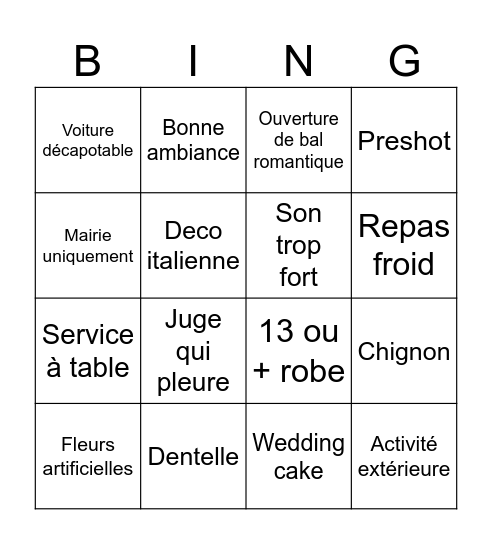 | B | I | N | G |
|---|---|---|---|
| Voiture décapotable | Bonne ambiance | Ouverture de bal romantique | Preshot |
| Mairie uniquement | Deco italienne | Son trop fort | Repas froid |
| Service à table | Juge qui pleure | 13 ou + robe | Chignon |
| Fleurs artificielles | Dentelle | Wedding cake | Activité extérieure |